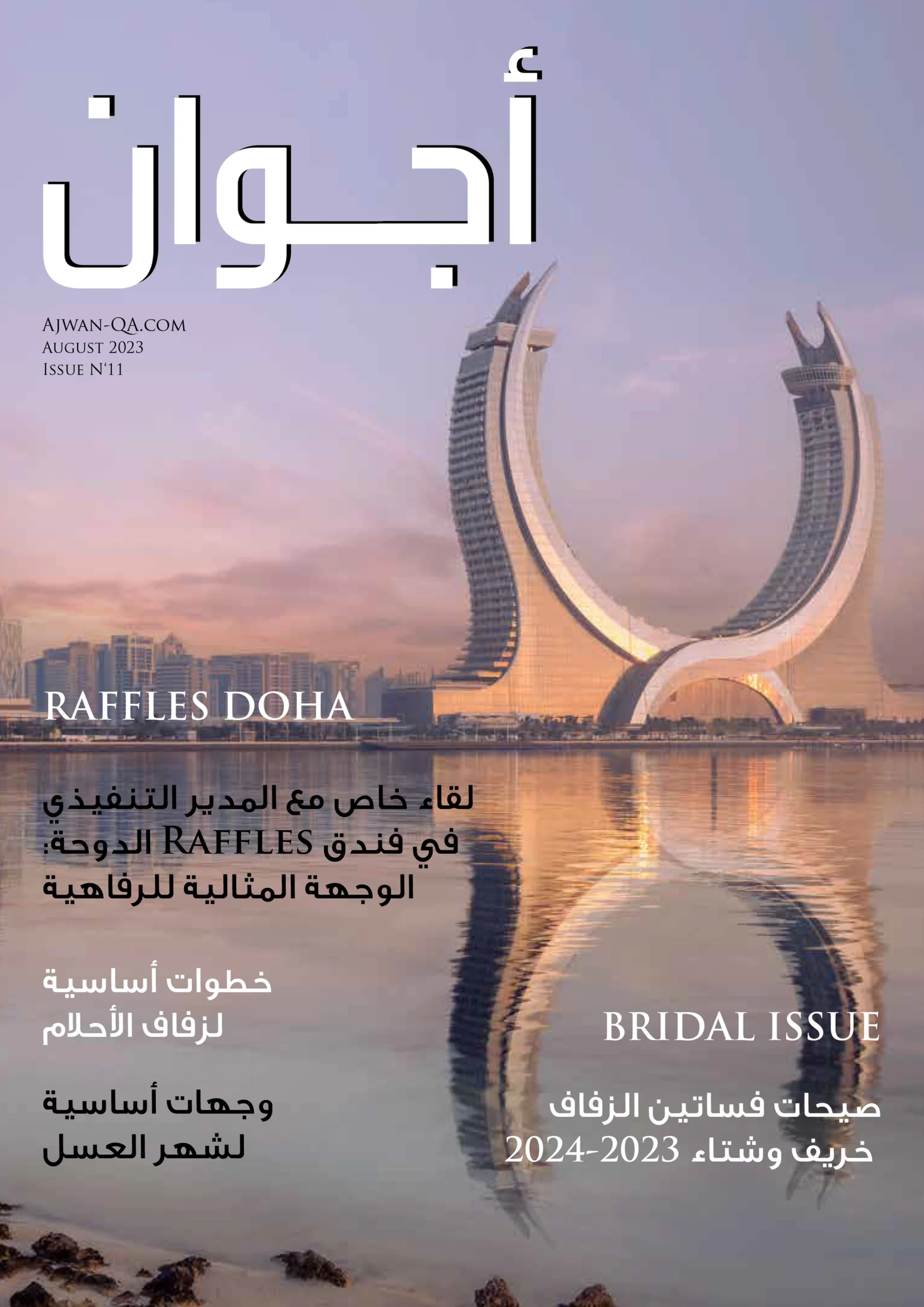 أجوان

AJWAN-QA.COM
AUGUST 2023
ISSUE N'11

RAFFLES DOHA

لقاء خاص مع المدير التنفيذي في فندق RAFFLES الدوحة: الوجهة المثالية للرفاهية

خطوات أساسية لزفاف الأحلام

وجهات أساسية لشهر العسل

BRIDAL ISSUE

صيحات فساتين الزفاف خريف وشتاء 2023-2024